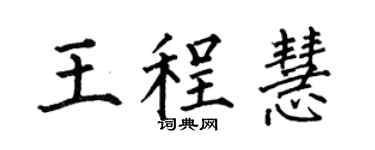 王程慧

词典网